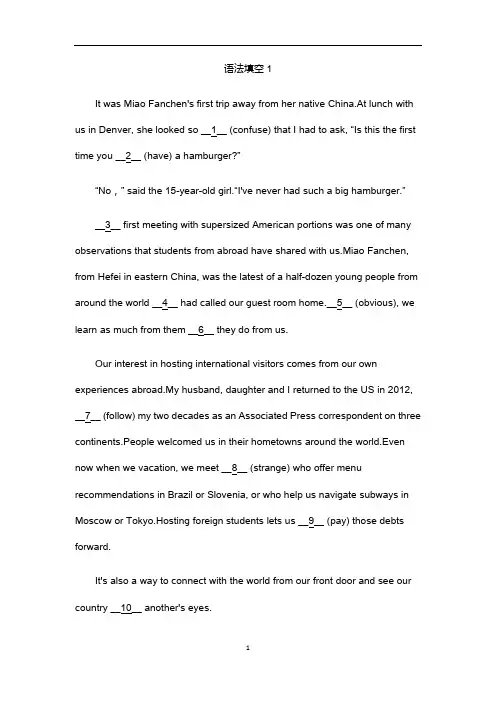 语法填空 1

It was Miao Fanchen's first trip away from her native China.At lunch with us in Denver, she looked so __1__ (confuse) that I had to ask, "Is this the first time you __2__ (have) a hamburger?"

"No，" said the 15-year-old girl."I've never had such a big hamburger."

__3__ first meeting with supersized American portions was one of many observations that students from abroad have shared with us.Miao Fanchen, from Hefei in eastern China, was the latest of a half-dozen young people from around the world __4__ had called our guest room home.__5__ (obvious), we learn as much from them __6__ they do from us.

Our interest in hosting international visitors comes from our own experiences abroad.My husband, daughter and I returned to the US in 2012, __7__ (follow) my two decades as an Associated Press correspondent on three continents.People welcomed us in their hometowns around the world.Even now when we vacation, we meet __8__ (strange) who offer menu recommendations in Brazil or Slovenia, or who help us navigate subways in Moscow or Tokyo.Hosting foreign students lets us __9__ (pay) those debts forward.

It's also a way to connect with the world from our front door and see our country __10__ another's eyes.

1